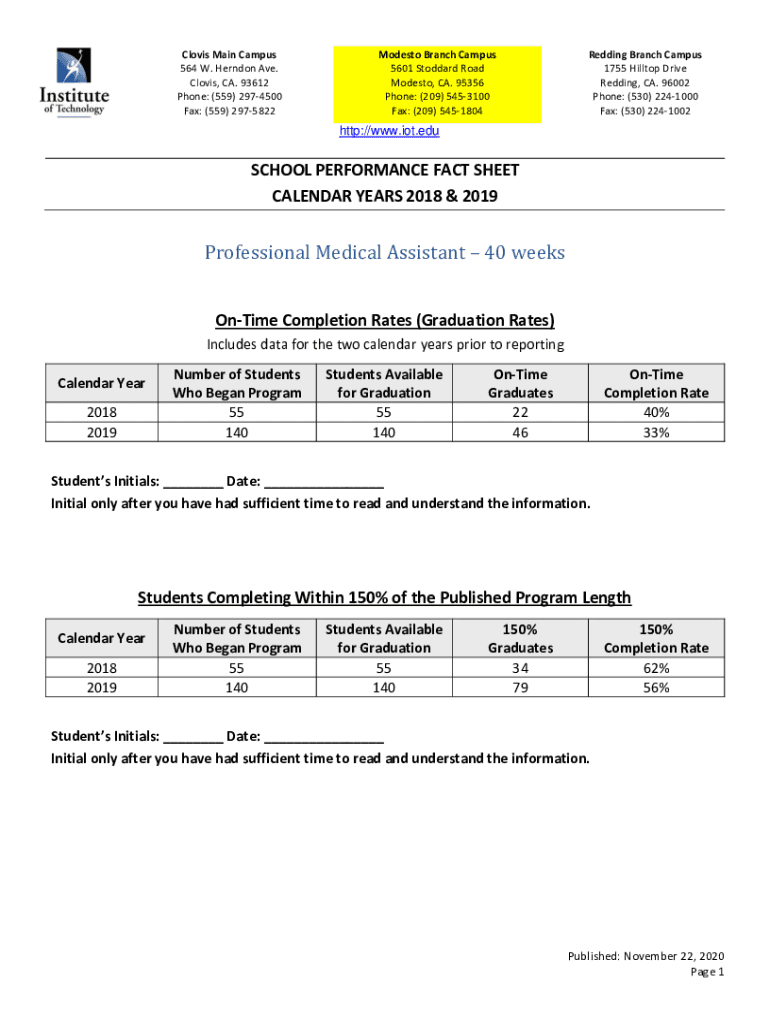 Institute of Technology

Clovis Main Campus
564 W. Herndon Ave.
Clovis, CA. 93612
Phone: (559) 297-4500
Fax: (559) 297-5822

Modesto Branch Campus
5601 Stoddard Road
Modesto, CA. 95356
Phone: (209) 545-3100
Fax: (209) 545-1804

Redding Branch Campus
1755 Hilltop Drive
Redding, CA. 96002
Phone: (530) 224-1000
Fax: (530) 224-1002

http://www.iot.edu

SCHOOL PERFORMANCE FACT SHEET
CALENDAR YEARS 2018 & 2019

Professional Medical Assistant – 40 weeks

On-Time Completion Rates (Graduation Rates)

Includes data for the two calendar years prior to reporting

| Calendar Year | Number of Students Who Began Program | Students Available for Graduation | On-Time Graduates | On-Time Completion Rate |
|---|---|---|---|---|
| 2018 | 55 | 55 | 22 | 40% |
| 2019 | 140 | 140 | 46 | 33% |

Student's Initials: ________ Date: ________________
Initial only after you have had sufficient time to read and understand the information.

Students Completing Within 150% of the Published Program Length

| Calendar Year | Number of Students Who Began Program | Students Available for Graduation | 150% Graduates | 150% Completion Rate |
|---|---|---|---|---|
| 2018 | 55 | 55 | 34 | 62% |
| 2019 | 140 | 140 | 79 | 56% |

Student's Initials: ________ Date: ________________
Initial only after you have had sufficient time to read and understand the information.

Published: November 22, 2020
Page 1